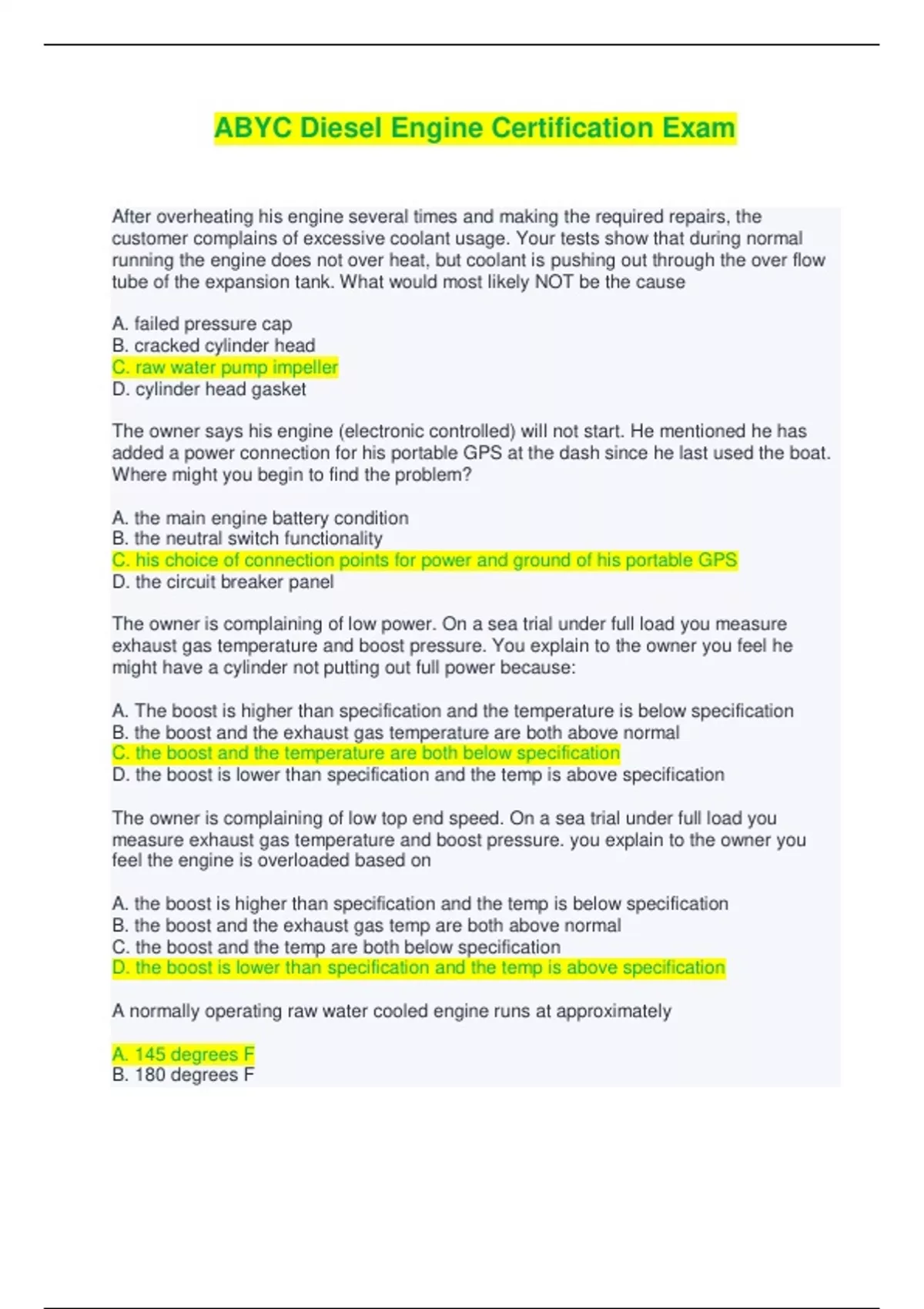 ABYC Diesel Engine Certification Exam

After overheating his engine several times and making the required repairs, the customer complains of excessive coolant usage. Your tests show that during normal running the engine does not over heat, but coolant is pushing out through the over flow tube of the expansion tank. What would most likely NOT be the cause

A. failed pressure cap
B. cracked cylinder head
C. raw water pump impeller
D. cylinder head gasket

The owner says his engine (electronic controlled) will not start. He mentioned he has added a power connection for his portable GPS at the dash since he last used the boat. Where might you begin to find the problem?

A. the main engine battery condition
B. the neutral switch functionality
C. his choice of connection points for power and ground of his portable GPS
D. the circuit breaker panel

The owner is complaining of low power. On a sea trial under full load you measure exhaust gas temperature and boost pressure. You explain to the owner you feel he might have a cylinder not putting out full power because:

A. The boost is higher than specification and the temperature is below specification
B. the boost and the exhaust gas temperature are both above normal
C. the boost and the temperature are both below specification
D. the boost is lower than specification and the temp is above specification

The owner is complaining of low top end speed. On a sea trial under full load you measure exhaust gas temperature and boost pressure. you explain to the owner you feel the engine is overloaded based on

A. the boost is higher than specification and the temp is below specification
B. the boost and the exhaust gas temp are both above normal
C. the boost and the temp are both below specification
D. the boost is lower than specification and the temp is above specification

A normally operating raw water cooled engine runs at approximately

A. 145 degrees F
B. 180 degrees F